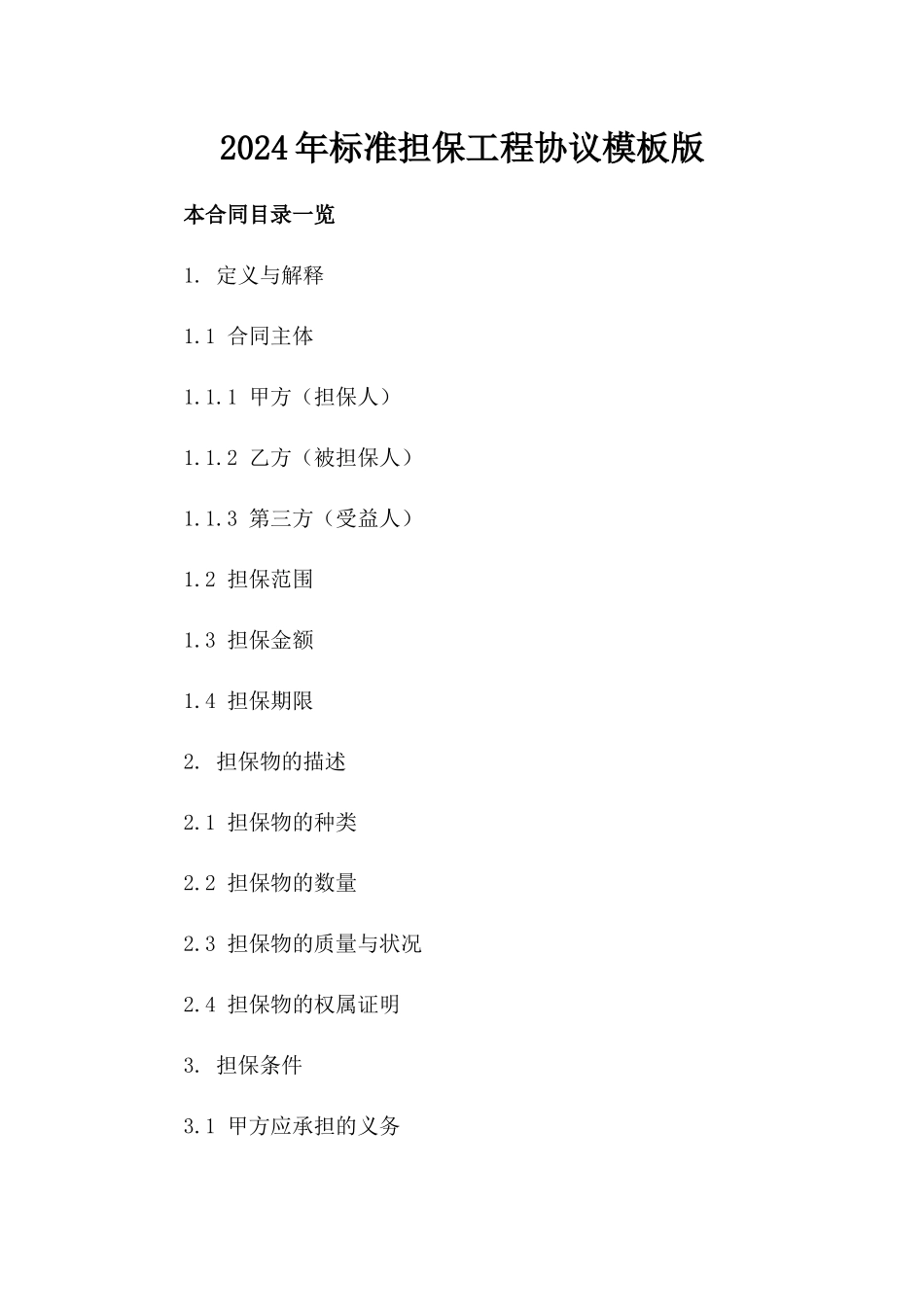 2024年标准担保工程协议模板版

本合同目录一览

1. 定义与解释

1.1 合同主体

1.1.1 甲方（担保人）

1.1.2 乙方（被担保人）

1.1.3 第三方（受益人）

1.2 担保范围

1.3 担保金额

1.4 担保期限

2. 担保物的描述

2.1 担保物的种类

2.2 担保物的数量

2.3 担保物的质量与状况

2.4 担保物的权属证明

3. 担保条件

3.1 甲方应承担的义务